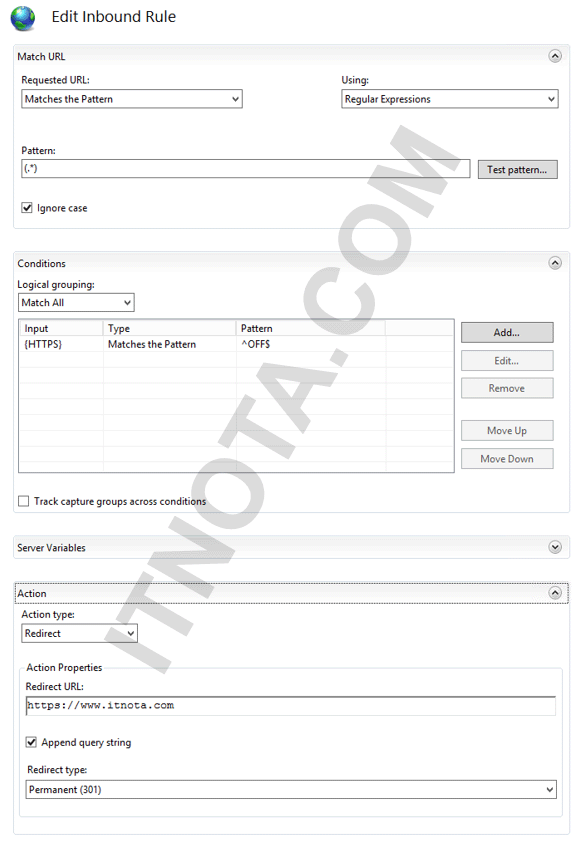 Edit Inbound Rule

Match URL

Requested URL:
Matches the Pattern

Using:
Regular Expressions

Pattern:
(.*)
Test pattern...

Ignore case

Conditions

Logical grouping:
Match All

| Input | Type | Pattern |
|---|---|---|
| {HTTPS} | Matches the Pattern | ^OFF$ |

Add...
Edit...
Remove
Move Up
Move Down

Track capture groups across conditions

Server Variables

Action

Action type:
Redirect

Action Properties
Redirect URL:
https://www.itnota.com

Append query string

Redirect type:
Permanent (301)

ITNOTA.COM